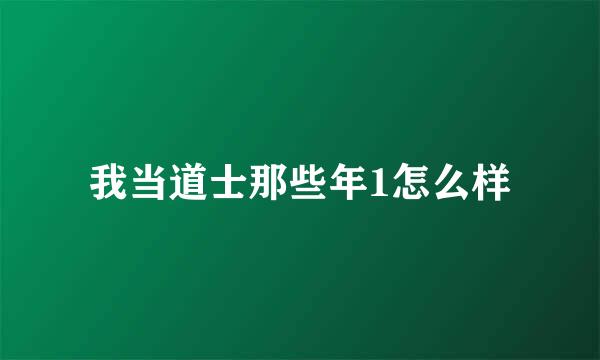 我当道士那些年1怎么样